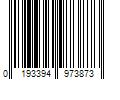 0 193394 973873